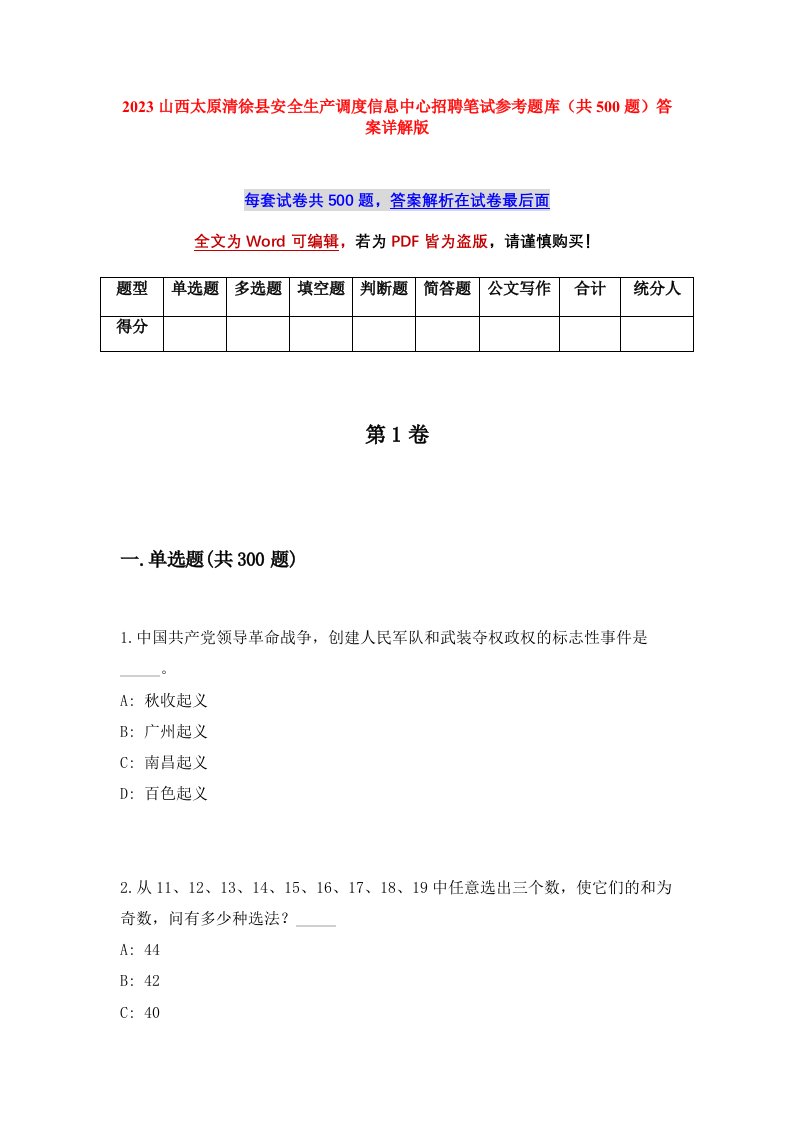 2023 山西太原清徐县安全生产调度信息中心招聘笔试参考题库（共 500 题）答案详解版

每套试卷共 500 题，答案解析在试卷最后面

全文为 Word 可编辑，若为 PDF 皆为盗版，请谨慎购买！

| 题型 | 单选题 | 多选题 | 填空题 | 判断题 | 简答题 | 公文写作 | 合计 | 统分人 |
|---|---|---|---|---|---|---|---|---|
| 得分 |  |  |  |  |  |  |  |  |

第 1 卷

一.单选题(共 300 题)

1.中国共产党领导革命战争，创建人民军队和武装夺权政权的标志性事件是_____。

A: 秋收起义

B: 广州起义

C: 南昌起义

D: 百色起义

2.从 11、12、13、14、15、16、17、18、19 中任意选出三个数，使它们的和为奇数，问有多少种选法？_____

A: 44

B: 42

C: 40